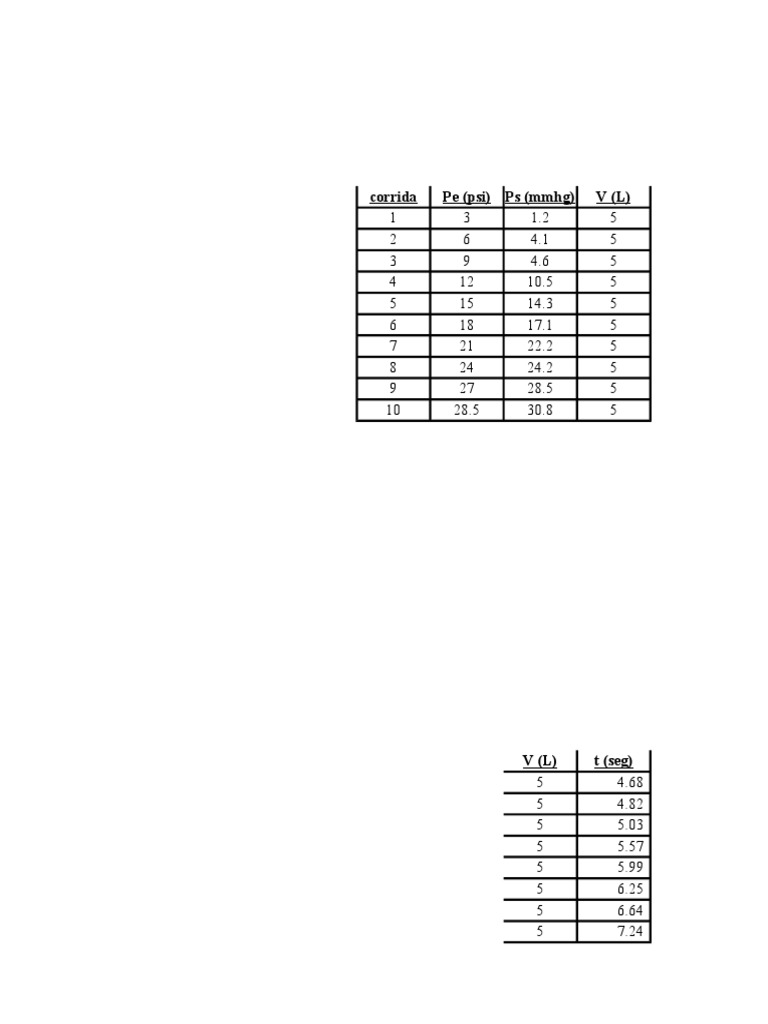 | corrida | Pe (psi) | Ps (mmhg) | V (L) |
|---|---|---|---|
| 1 | 3 | 1.2 | 5 |
| 2 | 6 | 4.1 | 5 |
| 3 | 9 | 4.6 | 5 |
| 4 | 12 | 10.5 | 5 |
| 5 | 15 | 14.3 | 5 |
| 6 | 18 | 17.1 | 5 |
| 7 | 21 | 22.2 | 5 |
| 8 | 24 | 24.2 | 5 |
| 9 | 27 | 28.5 | 5 |
| 10 | 28.5 | 30.8 | 5 |

| V (L) | t (seg) |
|---|---|
| 5 | 4.68 |
| 5 | 4.82 |
| 5 | 5.03 |
| 5 | 5.57 |
| 5 | 5.99 |
| 5 | 6.25 |
| 5 | 6.64 |
| 5 | 7.24 |